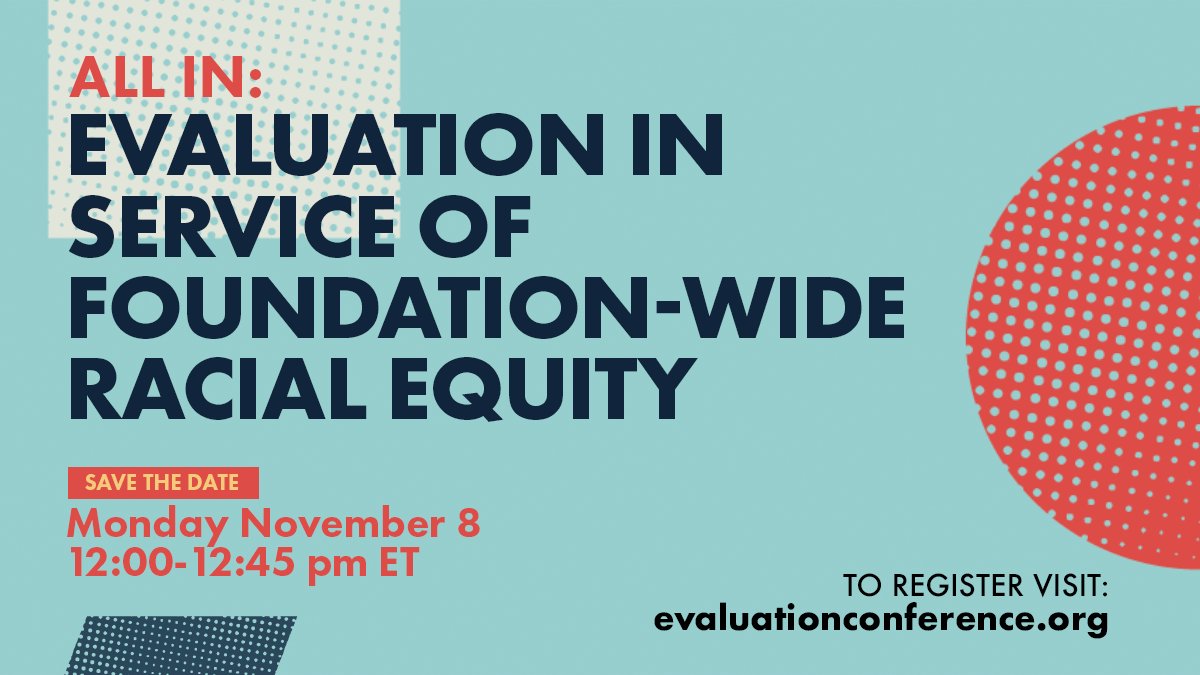 ALL IN:
EVALUATION IN SERVICE OF FOUNDATION-WIDE RACIAL EQUITY

SAVE THE DATE
Monday November 8
12:00-12:45 pm ET

TO REGISTER VISIT:
evaluationconference.org